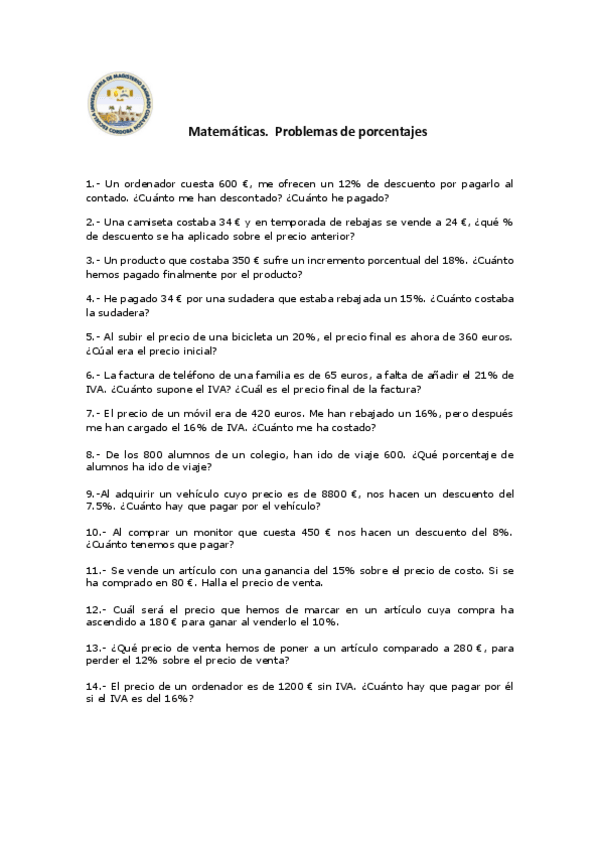 Matemáticas. Problemas de porcentajes

1.- Un ordenador cuesta 600 €, me ofrecen un 12% de descuento por pagarlo al contado. ¿Cuánto me han descontado? ¿Cuánto he pagado?

2.- Una camiseta costaba 34 € y en temporada de rebajas se vende a 24 €, ¿qué % de descuento se ha aplicado sobre el precio anterior?

3.- Un producto que costaba 350 € sufre un incremento porcentual del 18%. ¿Cuánto hemos pagado finalmente por el producto?

4.- He pagado 34 € por una sudadera que estaba rebajada un 15%. ¿Cuánto costaba la sudadera?

5.- Al subir el precio de una bicicleta un 20%, el precio final es ahora de 360 euros. ¿Cúal era el precio inicial?

6.- La factura de teléfono de una familia es de 65 euros, a falta de añadir el 21% de IVA. ¿Cuánto supone el IVA? ¿Cuál es el precio final de la factura?

7.- El precio de un móvil era de 420 euros. Me han rebajado un 16%, pero después me han cargado el 16% de IVA. ¿Cuánto me ha costado?

8.- De los 800 alumnos de un colegio, han ido de viaje 600. ¿Qué porcentaje de alumnos ha ido de viaje?

9.-Al adquirir un vehículo cuyo precio es de 8800 €, nos hacen un descuento del 7.5%. ¿Cuánto hay que pagar por el vehículo?

10.- Al comprar un monitor que cuesta 450 € nos hacen un descuento del 8%. ¿Cuánto tenemos que pagar?

11.- Se vende un artículo con una ganancia del 15% sobre el precio de costo. Si se ha comprado en 80 €. Halla el precio de venta.

12.- Cuál será el precio que hemos de marcar en un artículo cuya compra ha ascendido a 180 € para ganar al venderlo el 10%.

13.- ¿Qué precio de venta hemos de poner a un artículo comparado a 280 €, para perder el 12% sobre el precio de venta?

14.- El precio de un ordenador es de 1200 € sin IVA. ¿Cuánto hay que pagar por él si el IVA es del 16%?